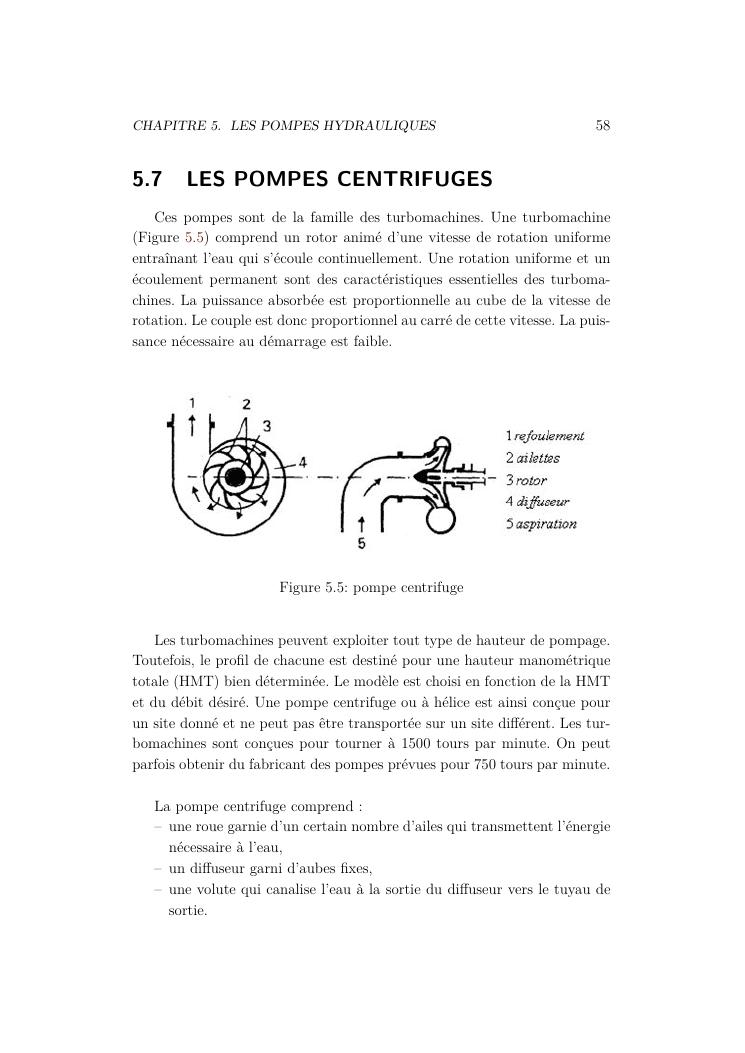 CHAPITRE 5. LES POMPES HYDRAULIQUES 58

5.7 LES POMPES CENTRIFUGES

Ces pompes sont de la famille des turbomachines. Une turbomachine (Figure 5.5) comprend un rotor animé d'une vitesse de rotation uniforme entraînant l'eau qui s'écoule continuellement. Une rotation uniforme et un écoulement permanent sont des caractéristiques essentielles des turbomachines. La puissance absorbée est proportionnelle au cube de la vitesse de rotation. Le couple est donc proportionnel au carré de cette vitesse. La puissance nécessaire au démarrage est faible.

1 2 3 4 5

1 refoulement
2 ailettes
3 rotor
4 diffuseur
5 aspiration

Figure 5.5: pompe centrifuge

Les turbomachines peuvent exploiter tout type de hauteur de pompage. Toutefois, le profil de chacune est destiné pour une hauteur manométrique totale (HMT) bien déterminée. Le modèle est choisi en fonction de la HMT et du débit désiré. Une pompe centrifuge ou à hélice est ainsi conçue pour un site donné et ne peut pas être transportée sur un site différent. Les turbomachines sont conçues pour tourner à 1500 tours par minute. On peut parfois obtenir du fabricant des pompes prévues pour 750 tours par minute.

La pompe centrifuge comprend :
– une roue garnie d'un certain nombre d'ailes qui transmettent l'énergie nécessaire à l'eau,
– un diffuseur garni d'aubes fixes,
– une volute qui canalise l'eau à la sortie du diffuseur vers le tuyau de sortie.